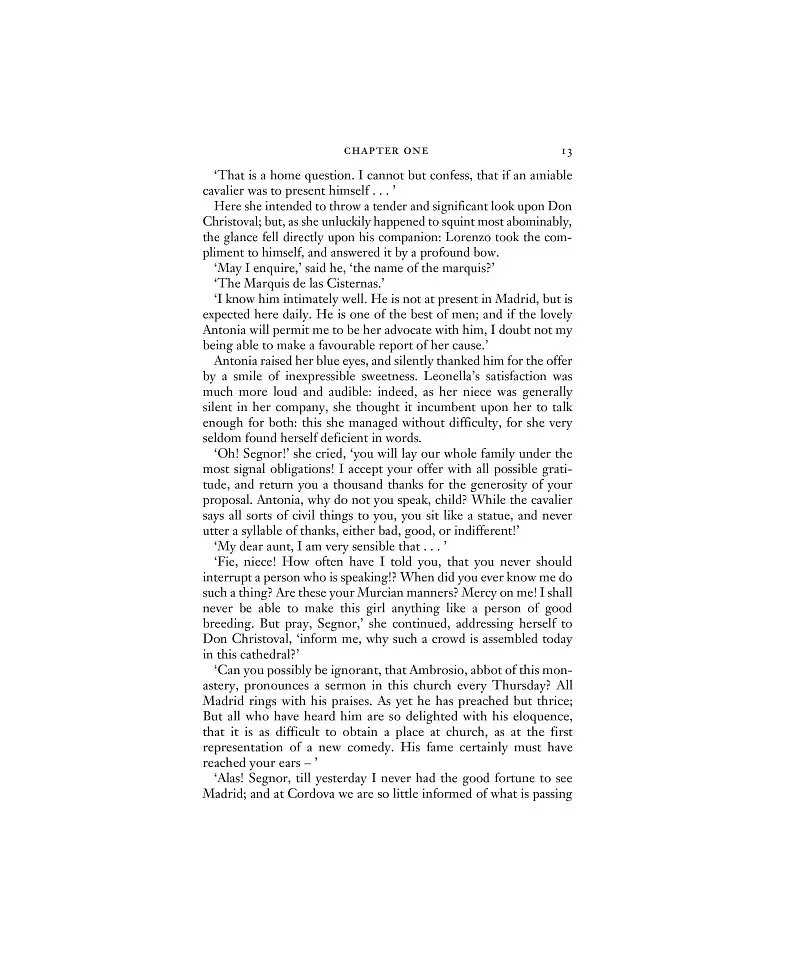 CHAPTER ONE 13

'That is a home question. I cannot but confess, that if an amiable cavalier was to present himself . . . '

Here she intended to throw a tender and significant look upon Don Christoval; but, as she unluckily happened to squint most abominably, the glance fell directly upon his companion: Lorenzo took the compliment to himself, and answered it by a profound bow.

'May I enquire,' said he, 'the name of the marquis?'

'The Marquis de las Cisternas.'

'I know him intimately well. He is not at present in Madrid, but is expected here daily. He is one of the best of men; and if the lovely Antonia will permit me to be her advocate with him, I doubt not my being able to make a favourable report of her cause.'

Antonia raised her blue eyes, and silently thanked him for the offer by a smile of inexpressible sweetness. Leonella's satisfaction was much more loud and audible: indeed, as her niece was generally silent in her company, she thought it incumbent upon her to talk enough for both: this she managed without difficulty, for she very seldom found herself deficient in words.

'Oh! Segnor!' she cried, 'you will lay our whole family under the most signal obligations! I accept your offer with all possible gratitude, and return you a thousand thanks for the generosity of your proposal. Antonia, why do not you speak, child? While the cavalier says all sorts of civil things to you, you sit like a statue, and never utter a syllable of thanks, either bad, good, or indifferent!'

'My dear aunt, I am very sensible that . . . '

'Fie, niece! How often have I told you, that you never should interrupt a person who is speaking!? When did you ever know me do such a thing? Are these your Murcian manners? Mercy on me! I shall never be able to make this girl anything like a person of good breeding. But pray, Segnor,' she continued, addressing herself to Don Christoval, 'inform me, why such a crowd is assembled today in this cathedral?'

'Can you possibly be ignorant, that Ambrosio, abbot of this monastery, pronounces a sermon in this church every Thursday? All Madrid rings with his praises. As yet he has preached but thrice; But all who have heard him are so delighted with his eloquence, that it is as difficult to obtain a place at church, as at the first representation of a new comedy. His fame certainly must have reached your ears – '

'Alas! Segnor, till yesterday I never had the good fortune to see Madrid; and at Cordova we are so little informed of what is passing